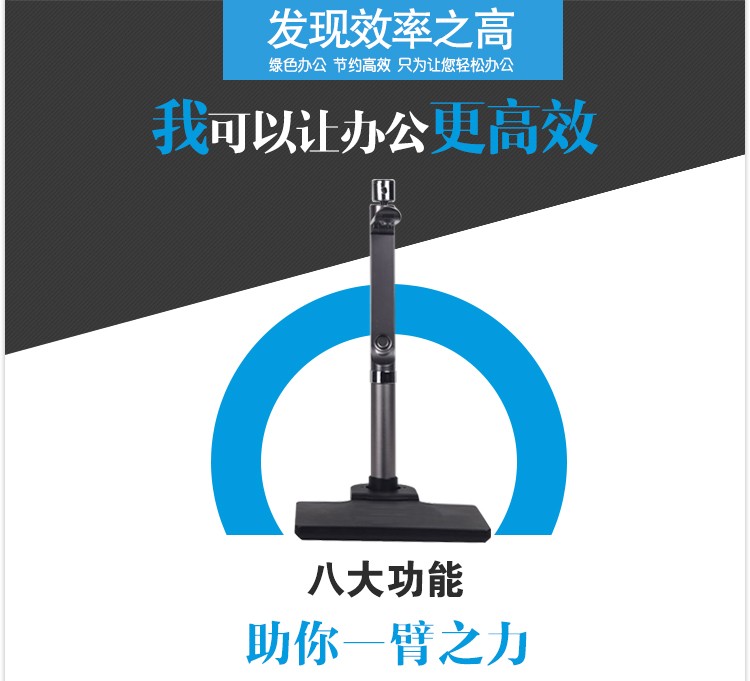 发现效率之高
绿色办公 节约高效 只为让您轻松办公

我可以让办公更高效

八大功能

助你一臂之力